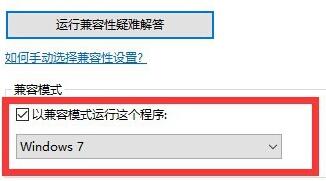 运行兼容性疑难解答

如何手动选择兼容性设置?

兼容模式

以兼容模式运行这个程序:

Windows 7